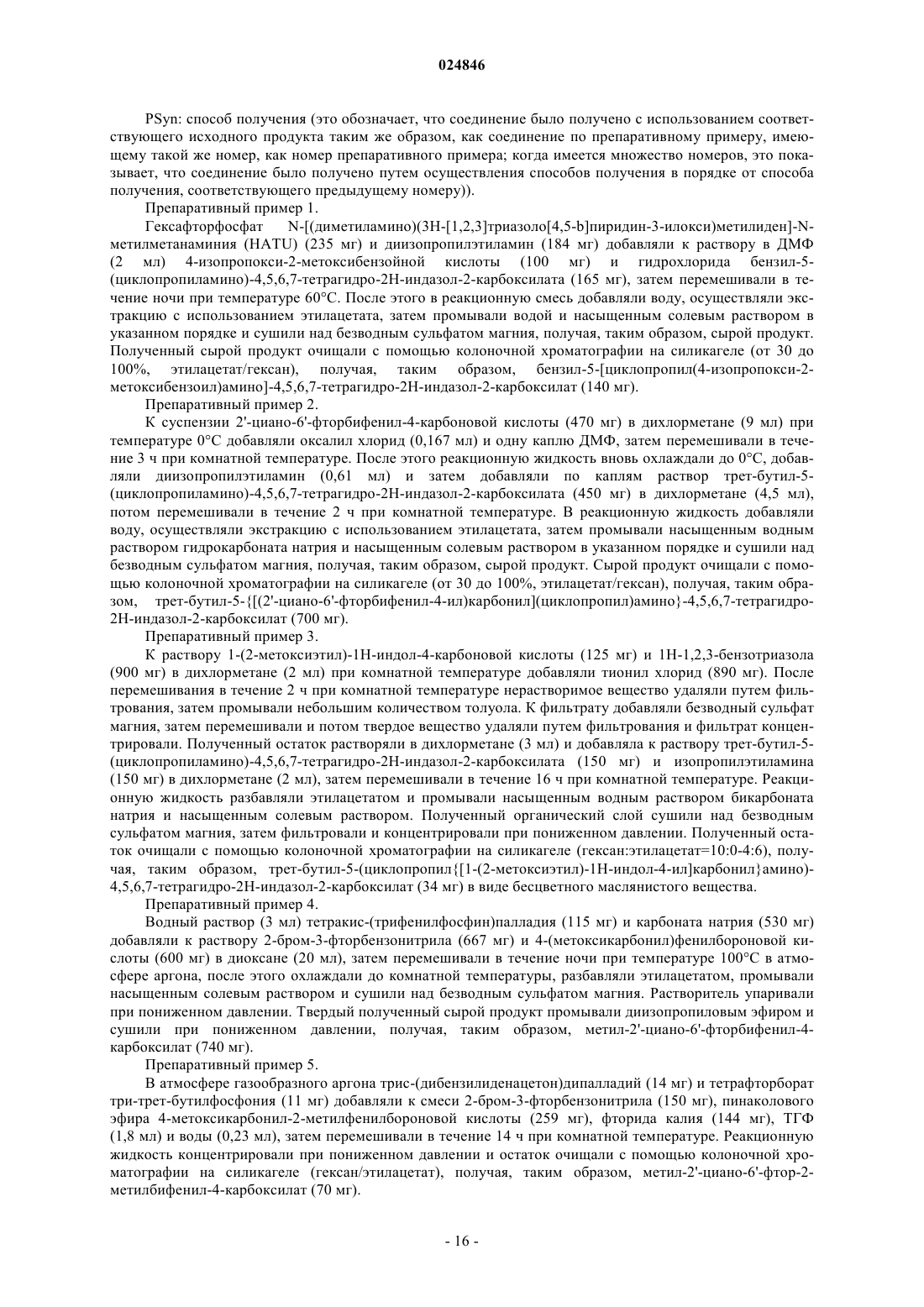 024846

PSyn: способ получения (это обозначает, что соединение было получено с использованием соответствующего исходного продукта таким же образом, как соединение по препаративному примеру, имеющему такой же номер, как номер препаративного примера; когда имеется множество номеров, это показывает, что соединение было получено путем осуществления способов получения в порядке от способа получения, соответствующего предыдущему номеру)).

Препаративный пример 1.

Гексафторфосфат N-[(диметиламино)(3H-[1,2,3]триазоло[4,5-b]пиридин-3-илокси)метилиден]-N-метилметанаминия (HATU) (235 мг) и диизопропилэтиламин (184 мг) добавляли к раствору в ДМФ (2 мл) 4-изопропокси-2-метоксибензойной кислоты (100 мг) и гидрохлорида бензил-5-(циклопропиламино)-4,5,6,7-тетрагидро-2H-индазол-2-карбоксилата (165 мг), затем перемешивали в течение ночи при температуре 60°C. После этого в реакционную смесь добавляли воду, осуществляли экстракцию с использованием этилацетата, затем промывали водой и насыщенным солевым раствором в указанном порядке и сушили над безводным сульфатом магния, получая, таким образом, сырой продукт. Полученный сырой продукт очищали с помощью колоночной хроматографии на силикагеле (от 30 до 100%, этилацетат/гексан), получая, таким образом, бензил-5-[циклопропил(4-изопропокси-2-метоксибензоил)амино]-4,5,6,7-тетрагидро-2H-индазол-2-карбоксилат (140 мг).

Препаративный пример 2.

К суспензии 2'-циано-6'-фторбифенил-4-карбоновой кислоты (470 мг) в дихлорметане (9 мл) при температуре 0°C добавляли оксалил хлорид (0,167 мл) и одну каплю ДМФ, затем перемешивали в течение 3 ч при комнатной температуре. После этого реакционную жидкость вновь охлаждали до 0°C, добавляли диизопропилэтиламин (0,61 мл) и затем добавляли по каплям раствор трет-бутил-5-(циклопропиламино)-4,5,6,7-тетрагидро-2H-индазол-2-карбоксилата (450 мг) в дихлорметане (4,5 мл), потом перемешивали в течение 2 ч при комнатной температуре. В реакционную жидкость добавляли воду, осуществляли экстракцию с использованием этилацетата, затем промывали насыщенным водным раствором гидрокарбоната натрия и насыщенным солевым раствором в указанном порядке и сушили над безводным сульфатом магния, получая, таким образом, сырой продукт. Сырой продукт очищали с помощью колоночной хроматографии на силикагеле (от 30 до 100%, этилацетат/гексан), получая, таким образом, трет-бутил-5-{[(2'-циано-6'-фторбифенил-4-ил)карбонил](циклопропил)амино}-4,5,6,7-тетрагидро-2H-индазол-2-карбоксилат (700 мг).

Препаративный пример 3.

К раствору 1-(2-метоксиэтил)-1H-индол-4-карбоновой кислоты (125 мг) и 1H-1,2,3-бензотриазола (900 мг) в дихлорметане (2 мл) при комнатной температуре добавляли тионил хлорид (890 мг). После перемешивания в течение 2 ч при комнатной температуре нерастворимое вещество удаляли путем фильтрования, затем промывали небольшим количеством толуола. К фильтрату добавляли безводный сульфат магния, затем перемешивали и потом твердое вещество удаляли путем фильтрования и фильтрат концентрировали. Полученный остаток растворяли в дихлорметане (3 мл) и добавляла к раствору трет-бутил-5-(циклопропиламино)-4,5,6,7-тетрагидро-2H-индазол-2-карбоксилата (150 мг) и изопропилэтиламина (150 мг) в дихлорметане (2 мл), затем перемешивали в течение 16 ч при комнатной температуре. Реакционную жидкость разбавляли этилацетатом и промывали насыщенным водным раствором бикарбоната натрия и насыщенным солевым раствором. Полученный органический слой сушили над безводным сульфатом магния, затем фильтровали и концентрировали при пониженном давлении. Полученный остаток очищали с помощью колоночной хроматографии на силикагеле (гексан:этилацетат=10:0-4:6), получая, таким образом, трет-бутил-5-(циклопропил{[1-(2-метоксиэтил)-1H-индол-4-ил]карбонил}амино)-4,5,6,7-тетрагидро-2H-индазол-2-карбоксилат (34 мг) в виде бесцветного маслянистого вещества.

Препаративный пример 4.

Водный раствор (3 мл) тетракис-(трифенилфосфин)палладия (115 мг) и карбоната натрия (530 мг) добавляли к раствору 2-бром-3-фторбензонитрила (667 мг) и 4-(метоксикарбонил)фенилбороновой кислоты (600 мг) в диоксане (20 мл), затем перемешивали в течение ночи при температуре 100°C в атмосфере аргона, после этого охлаждали до комнатной температуры, разбавляли этилацетатом, промывали насыщенным солевым раствором и сушили над безводным сульфатом магния. Растворитель упаривали при пониженном давлении. Твердый полученный сырой продукт промывали диизопропиловым эфиром и сушили при пониженном давлении, получая, таким образом, метил-2'-циано-6'-фторбифенил-4-карбоксилат (740 мг).

Препаративный пример 5.

В атмосфере газообразного аргона трис-(дибензилиденацетон)дипалладий (14 мг) и тетрафторборат три-трет-бутилфосфония (11 мг) добавляли к смеси 2-бром-3-фторбензонитрила (150 мг), пинаколового эфира 4-метоксикарбонил-2-метилфенилбороновой кислоты (259 мг), фторида калия (144 мг), ТГФ (1,8 мл) и воды (0,23 мл), затем перемешивали в течение 14 ч при комнатной температуре. Реакционную жидкость концентрировали при пониженном давлении и остаток очищали с помощью колоночной хроматографии на силикагеле (гексан/этилацетат), получая, таким образом, метил-2'-циано-6'-фтор-2-метилбифенил-4-карбоксилат (70 мг).

- 16 -